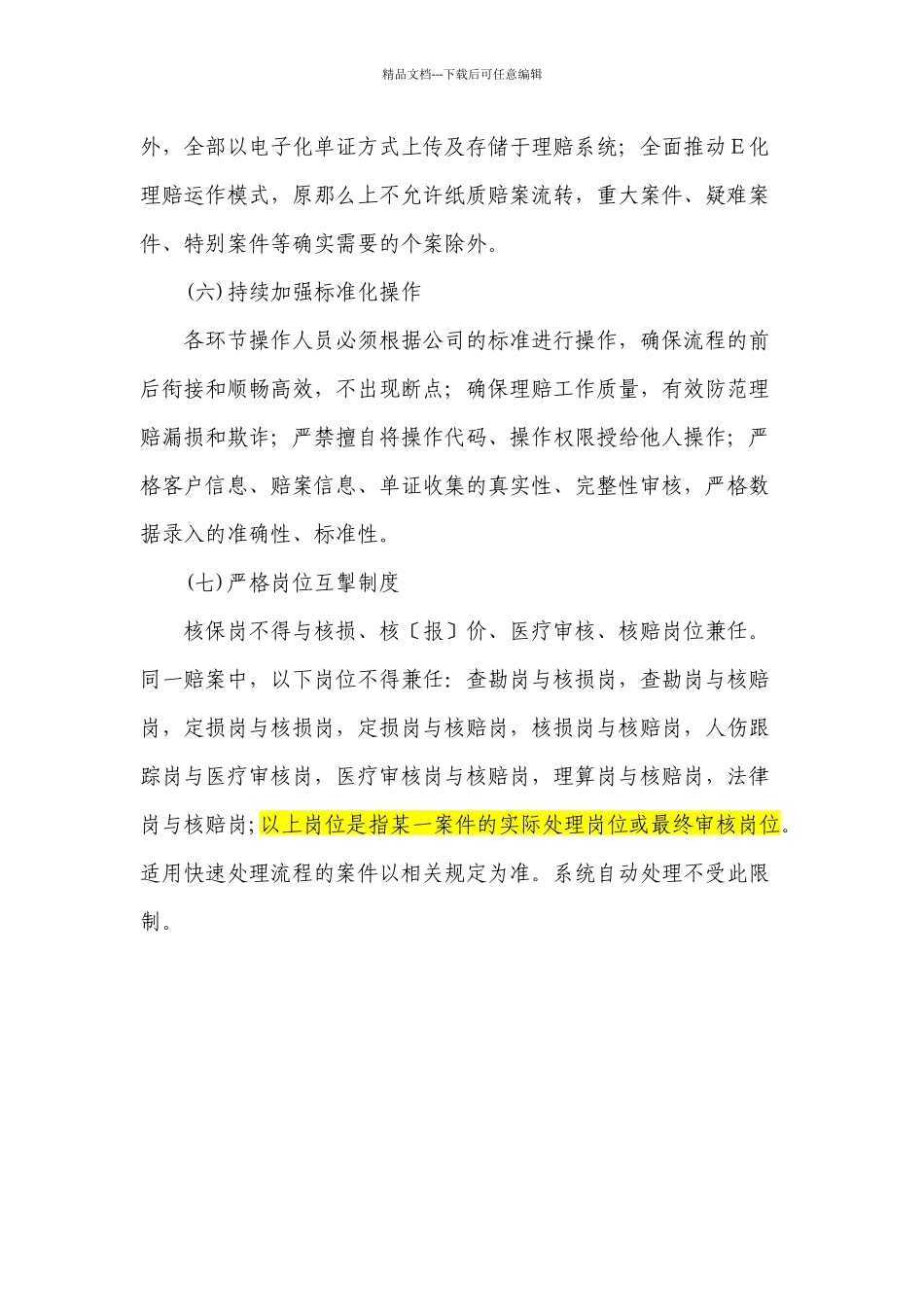 精品文档---下载后可任意编辑

外，全部以电子化单证方式上传及存储于理赔系统；全面推动E化理赔运作模式，原那么上不允许纸质赔案流转，重大案件、疑难案件、特别案件等确实需要的个案除外。

(六)持续加强标准化操作

各环节操作人员必须根据公司的标准进行操作，确保流程的前后衔接和顺畅高效，不出现断点；确保理赔工作质量，有效防范理赔漏损和欺诈；严禁擅自将操作代码、操作权限授给他人操作；严格客户信息、赔案信息、单证收集的真实性、完整性审核，严格数据录入的准确性、标准性。

(七)严格岗位互掣制度

核保岗不得与核损、核〔报〕价、医疗审核、核赔岗位兼任。同一赔案中，以下岗位不得兼任：查勘岗与核损岗，查勘岗与核赔岗，定损岗与核损岗，定损岗与核赔岗，核损岗与核赔岗，人伤跟踪岗与医疗审核岗，医疗审核岗与核赔岗，理算岗与核赔岗，法律岗与核赔岗；以上岗位是指某一案件的实际处理岗位或最终审核岗位。适用快速处理流程的案件以相关规定为准。系统自动处理不受此限制。